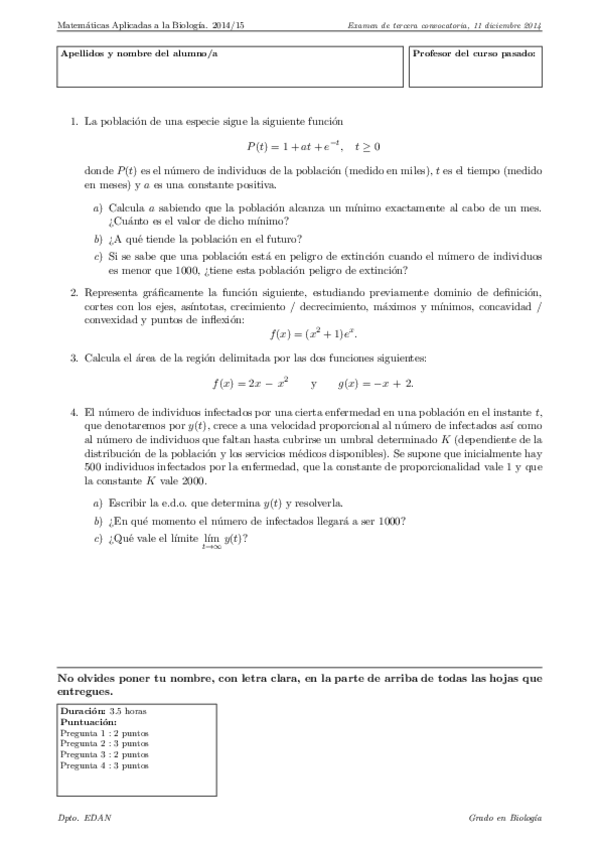 Matemáticas Aplicadas a la Biología. 2014/15

Examen de tercera convocatoria, 11 diciembre 2014

Apellidos y nombre del alumno/a

Profesor del curso pasado:

1. La población de una especie sigue la siguiente función

$P(t) = 1 + at + e^{-t}, \quad t \geq 0$

donde $P(t)$ es el número de individuos de la población (medido en miles), $t$ es el tiempo (medido en meses) y $a$ es una constante positiva.

a) Calcula $a$ sabiendo que la población alcanza un mínimo exactamente al cabo de un mes. ¿Cuánto es el valor de dicho mínimo?

b) ¿A qué tiende la población en el futuro?

c) Si se sabe que una población está en peligro de extinción cuando el número de individuos es menor que 1000, ¿tiene esta población peligro de extinción?

2. Representa gráficamente la función siguiente, estudiando previamente dominio de definición, cortes con los ejes, asíntotas, crecimiento / decrecimiento, máximos y mínimos, concavidad / convexidad y puntos de inflexión:

$f(x) = (x^2 + 1)e^x.$

3. Calcula el área de la región delimitada por las dos funciones siguientes:

$f(x) = 2x - x^2 \quad$ y $\quad g(x) = -x + 2.$

4. El número de individuos infectados por una cierta enfermedad en una población en el instante $t$, que denotaremos por $y(t)$, crece a una velocidad proporcional al número de infectados así como al número de individuos que faltan hasta cubrirse un umbral determinado $K$ (dependiente de la distribución de la población y los servicios médicos disponibles). Se supone que inicialmente hay 500 individuos infectados por la enfermedad, que la constante de proporcionalidad vale 1 y que la constante $K$ vale 2000.

a) Escribir la e.d.o. que determina $y(t)$ y resolverla.

b) ¿En qué momento el número de infectados llegará a ser 1000?

c) ¿Qué vale el límite $\lim_{t \to \infty} y(t)$?

No olvides poner tu nombre, con letra clara, en la parte de arriba de todas las hojas que entregues.

Duración: 3.5 horas
Puntuación:
Pregunta 1 : 2 puntos
Pregunta 2 : 3 puntos
Pregunta 3 : 2 puntos
Pregunta 4 : 3 puntos

Dpto. EDAN

Grado en Biología